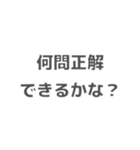 何問正解
できるかな？